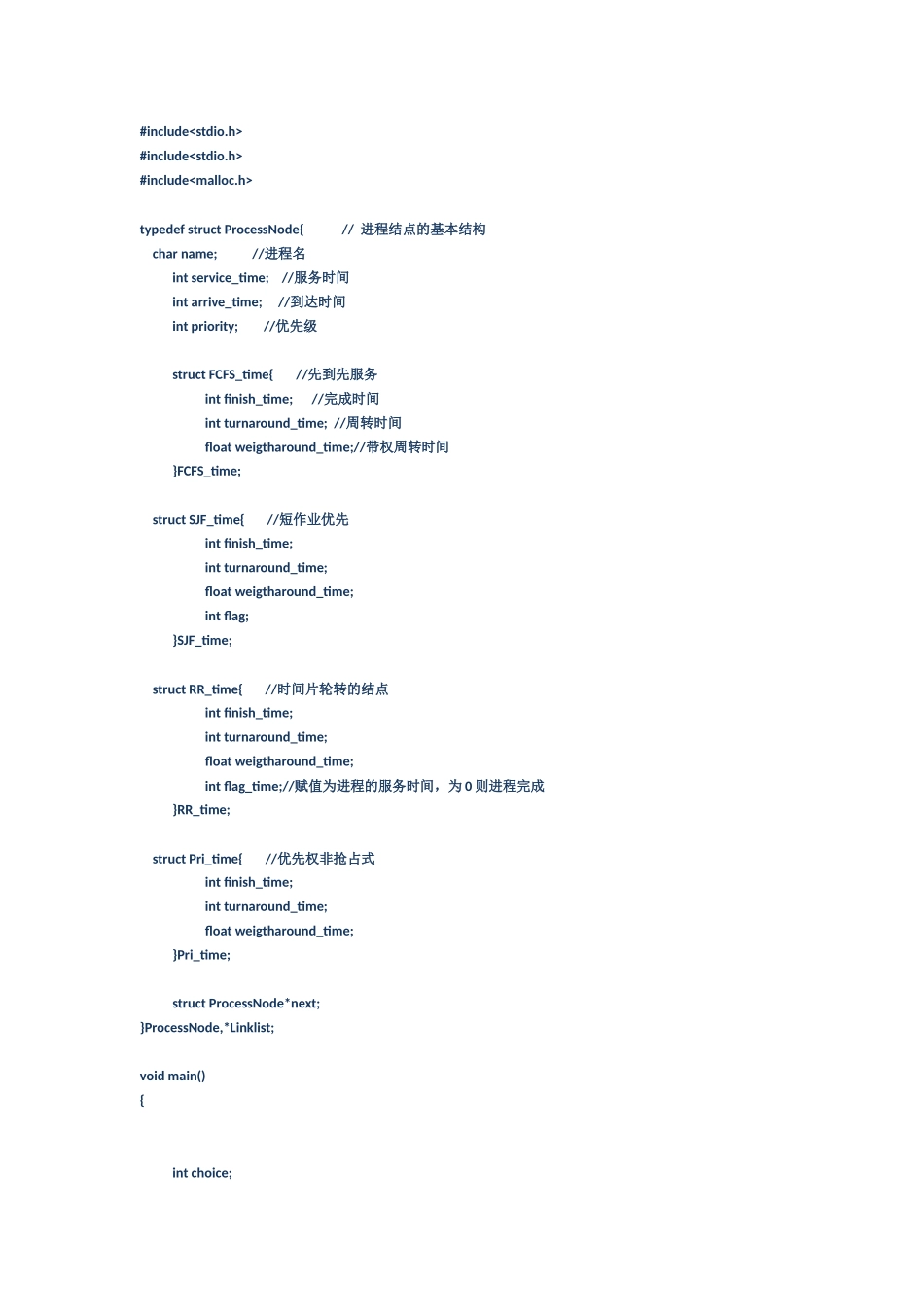 #include<stdio.h>
#include<stdio.h>
#include<malloc.h>

typedef struct ProcessNode{ // 进程结点的基本结构
char name; //进程名
int service_time; //服务时间
int arrive_time; //到达时间
int priority; //优先级

struct FCFS_time{ //先到先服务
int finish_time; //完成时间
int turnaround_time; //周转时间
float weigtharound_time;//带权周转时间
}FCFS_time;

struct SJF_time{ //短作业优先
int finish_time;
int turnaround_time;
float weigtharound_time;
int flag;
}SJF_time;

struct RR_time{ //时间片轮转的结点
int finish_time;
int turnaround_time;
float weigtharound_time;
int flag_time;//赋值为进程的服务时间，为0则进程完成
}RR_time;

struct Pri_time{ //优先权非抢占式
int finish_time;
int turnaround_time;
float weigtharound_time;
}Pri_time;

struct ProcessNode*next;
}ProcessNode,*Linklist;

void main()
{

int choice;